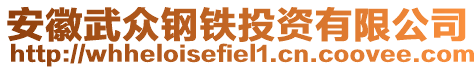 安徽武众钢铁投资有限公司
http://whheloisefiel1.cn.coovee.com